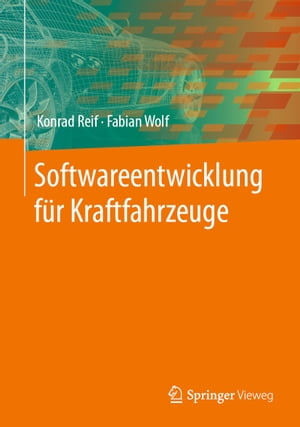 Konrad Reif · Fabian Wolf

Softwareentwicklung für Kraftfahrzeuge

Springer Vieweg